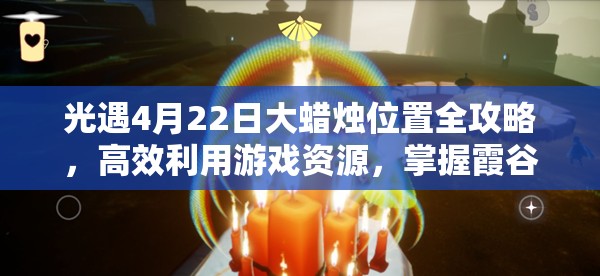 光遇4月22日大蜡烛位置全攻略，高效利用游戏资源，掌握霞谷